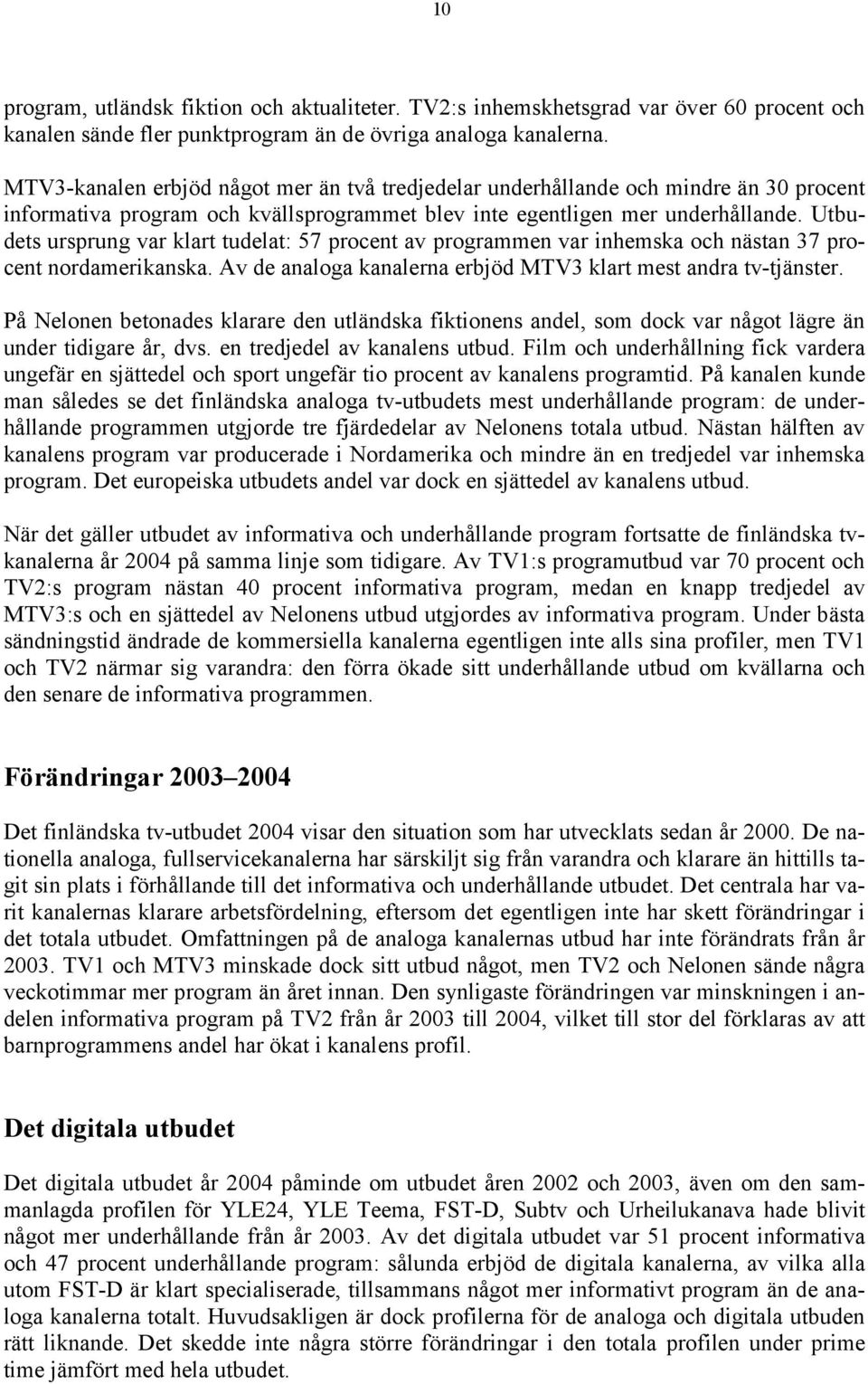 10

program, utländsk fiktion och aktualiteter. TV2:s inhemskhetsgrad var över 60 procent och kanalen sände fler punktprogram än de övriga analoga kanalerna.

MTV3-kanalen erbjöd något mer än två tredjedelar underhållande och mindre än 30 procent informativa program och kvällsprogrammet blev inte egentligen mer underhållande. Utbudets ursprung var klart tudelat: 57 procent av programmen var inhemska och nästan 37 procent nordamerikanska. Av de analoga kanalerna erbjöd MTV3 klart mest andra tv-tjänster.

På Nelonen betonades klarare den utländska fiktionens andel, som dock var något lägre än under tidigare år, dvs. en tredjedel av kanalens utbud. Film och underhållning fick vardera ungefär en sjättedel och sport ungefär tio procent av kanalens programtid. På kanalen kunde man således se det finländska analoga tv-utbudets mest underhållande program: de underhållande programmen utgjorde tre fjärdedelar av Nelonens totala utbud. Nästan hälften av kanalens program var producerade i Nordamerika och mindre än en tredjedel var inhemska program. Det europeiska utbudets andel var dock en sjättedel av kanalens utbud.

När det gäller utbudet av informativa och underhållande program fortsatte de finländska tv-kanalerna år 2004 på samma linje som tidigare. Av TV1:s programutbud var 70 procent och TV2:s program nästan 40 procent informativa program, medan en knapp tredjedel av MTV3:s och en sjättedel av Nelonens utbud utgjordes av informativa program. Under bästa sändningstid ändrade de kommersiella kanalerna egentligen inte alls sina profiler, men TV1 och TV2 närmar sig varandra: den förra ökade sitt underhållande utbud om kvällarna och den senare de informativa programmen.

Förändringar 2003–2004

Det finländska tv-utbudet 2004 visar den situation som har utvecklats sedan år 2000. De nationella analoga, fullservicekanalerna har särskiljt sig från varandra och klarare än hittills tagit sin plats i förhållande till det informativa och underhållande utbudet. Det centrala har varit kanalernas klarare arbetsfördelning, eftersom det egentligen inte har skett förändringar i det totala utbudet. Omfattningen på de analoga kanalernas utbud har inte förändrats från år 2003. TV1 och MTV3 minskade dock sitt utbud något, men TV2 och Nelonen sände några veckotimmar mer program än året innan. Den synligaste förändringen var minskningen i andelen informativa program på TV2 från år 2003 till 2004, vilket till stor del förklaras av att barnprogrammens andel har ökat i kanalens profil.

Det digitala utbudet

Det digitala utbudet år 2004 påminde om utbudet åren 2002 och 2003, även om den sammanlagda profilen för YLE24, YLE Teema, FST-D, Subtv och Urheilukanava hade blivit något mer underhållande från år 2003. Av det digitala utbudet var 51 procent informativa och 47 procent underhållande program: sålunda erbjöd de digitala kanalerna, av vilka alla utom FST-D är klart specialiserade, tillsammans något mer informativt program än de analoga kanalerna totalt. Huvudsakligen är dock profilerna för de analoga och digitala utbuden rätt liknande. Det skedde inte några större förändringar i den totala profilen under prime time jämfört med hela utbudet.